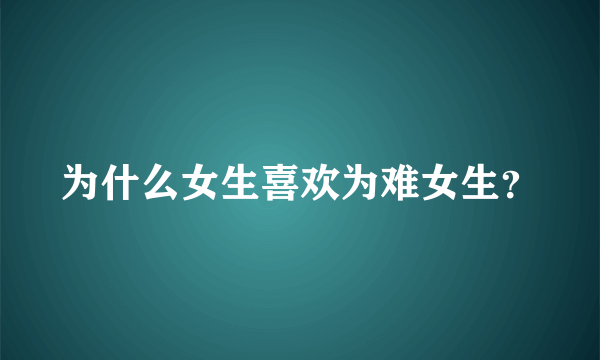 为什么女生喜欢为难女生?